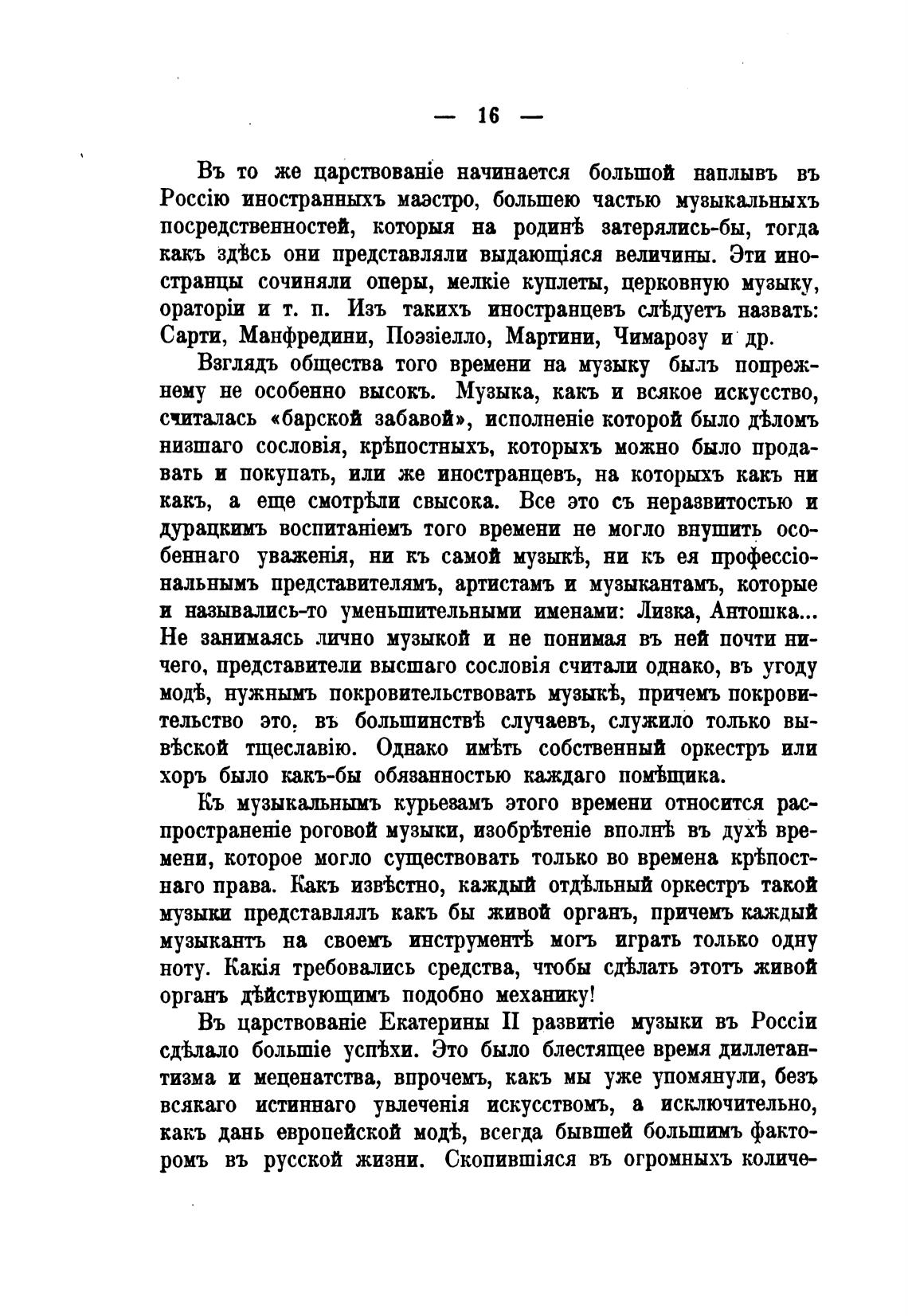 — 16 —

Въ то же царствованіе начинается большой наплывъ въ Россію иностранныхъ маэстро, большею частью музыкальныхъ посредственностей, которыя на родинѣ затерялись-бы, тогда какъ здѣсь они представляли выдающіяся величины. Эти иностранцы сочиняли оперы, мелкіе куплеты, церковную музыку, ораторіи и т. п. Изъ такихъ иностранцевъ слѣдуетъ назвать: Сарти, Манфредини, Поэзіелло, Мартини, Чимарозу и др.

Взглядъ общества того времени на музыку былъ попрежнему не особенно высокъ. Музыка, какъ и всякое искусство, считалась «барской забавой», исполненіе которой было дѣломъ низшаго сословія, крѣпостныхъ, которыхъ можно было продавать и покупать, или же иностранцевъ, на которыхъ какъ ни какъ, а еще смотрѣли свысока. Все это съ неразвитостью и дурацкимъ воспитаніемъ того времени не могло внушить особеннаго уваженія, ни къ самой музыкѣ, ни къ ея профессіональнымъ представителямъ, артистамъ и музыкантамъ, которые и назывались-то уменьшительными именами: Лизка, Антошка... Не занимаясь лично музыкой и не понимая въ ней почти ничего, представители высшаго сословія считали однако, въ угоду модѣ, нужнымъ покровительствовать музыкѣ, причемъ покровительство это, въ большинствѣ случаевъ, служило только вывѣской тщеславію. Однако имѣть собственный оркестръ или хоръ было какъ-бы обязанностью каждаго помѣщика.

Къ музыкальнымъ курьезамъ этого времени относится распространеніе роговой музыки, изобрѣтеніе вполнѣ въ духѣ времени, которое могло существовать только во времена крѣпостнаго права. Какъ извѣстно, каждый отдѣльный оркестръ такой музыки представлялъ какъ бы живой органъ, причемъ каждый музыкантъ на своемъ инструментѣ могъ играть только одну ноту. Какія требовались средства, чтобы сдѣлать этотъ живой органъ дѣйствующимъ подобно механику!

Въ царствованіе Екатерины II развитіе музыки въ Россіи сдѣлало большіе успѣхи. Это было блестящее время диллетантизма и меценатства, впрочемъ, какъ мы уже упомянули, безъ всякаго истиннаго увлеченія искусствомъ, а исключительно, какъ дань европейской модѣ, всегда бывшей большимъ факторомъ въ русской жизни. Скопившіяся въ огромныхъ количе-